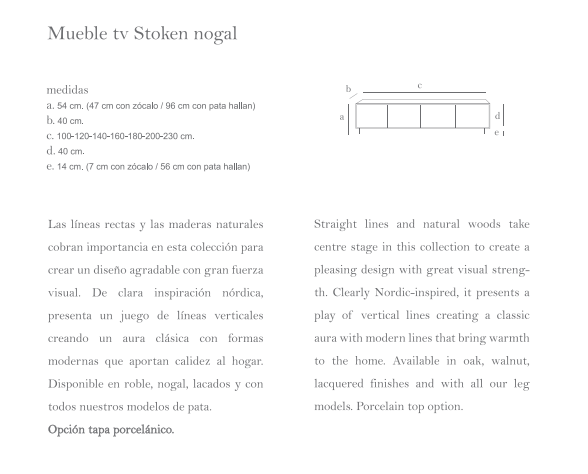 Mueble tv Stoken nogal

medidas
a. 54 cm. (47 cm con zócalo / 96 cm con pata hallan)
b. 40 cm.
c. 100-120-140-160-180-200-230 cm.
d. 40 cm.
e. 14 cm. (7 cm con zócalo / 56 cm con pata hallan)

b
c
a
d
e

Las líneas rectas y las maderas naturales cobran importancia en esta colección para crear un diseño agradable con gran fuerza visual. De clara inspiración nórdica, presenta un juego de líneas verticales creando un aura clásica con formas modernas que aportan calidez al hogar. Disponible en roble, nogal, lacados y con todos nuestros modelos de pata.
Opción tapa porcelánico.

Straight lines and natural woods take centre stage in this collection to create a pleasing design with great visual strength. Clearly Nordic-inspired, it presents a play of vertical lines creating a classic aura with modern lines that bring warmth to the home. Available in oak, walnut, lacquered finishes and with all our leg models. Porcelain top option.